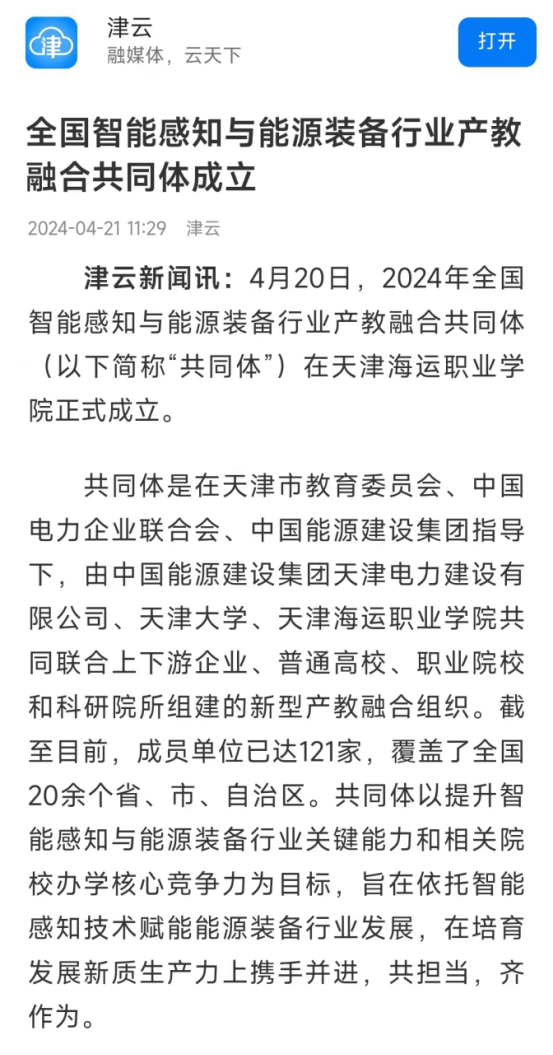 津
津云
融媒体，云天下
打开

全国智能感知与能源装备行业产教融合共同体成立

2024-04-21 11:29 津云

津云新闻讯：4月20日，2024年全国智能感知与能源装备行业产教融合共同体（以下简称“共同体”）在天津海运职业学院正式成立。

共同体是在天津市教育委员会、中国电力企业联合会、中国能源建设集团指导下，由中国能源建设集团天津电力建设有限公司、天津大学、天津海运职业学院共同联合上下游企业、普通高校、职业院校和科研院所组建的新型产教融合组织。截至目前，成员单位已达121家，覆盖了全国20余个省、市、自治区。共同体以提升智能感知与能源装备行业关键能力和相关院校办学核心竞争力为目标，旨在依托智能感知技术赋能能源装备行业发展，在培育发展新质生产力上携手并进，共担当，齐作为。